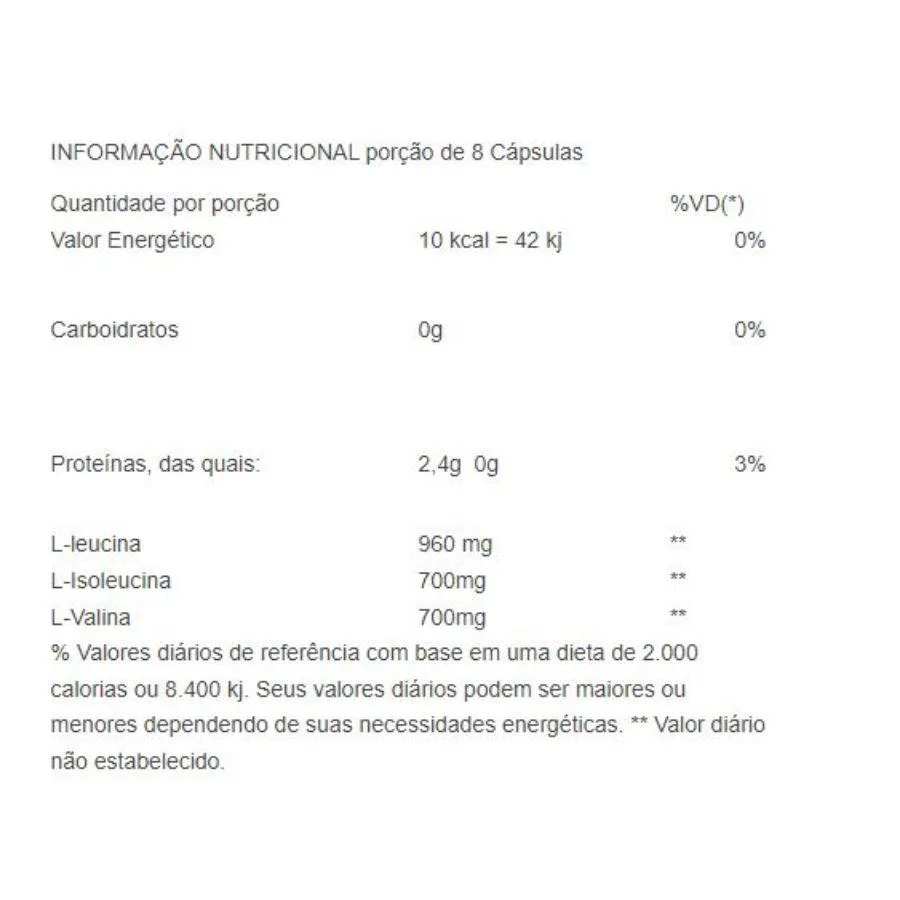 INFORMAÇÃO NUTRICIONAL porção de 8 Cápsulas

| Quantidade por porção | | %VD(*) |
|---|---|---|
| Valor Energético | 10 kcal = 42 kj | 0% |
| Carboidratos | 0g | 0% |
| Proteínas, das quais: | 2,4g 0g | 3% |
| L-leucina | 960 mg | ** |
| L-Isoleucina | 700mg | ** |
| L-Valina | 700mg | ** |

% Valores diários de referência com base em uma dieta de 2.000 calorias ou 8.400 kj. Seus valores diários podem ser maiores ou menores dependendo de suas necessidades energéticas. ** Valor diário não estabelecido.